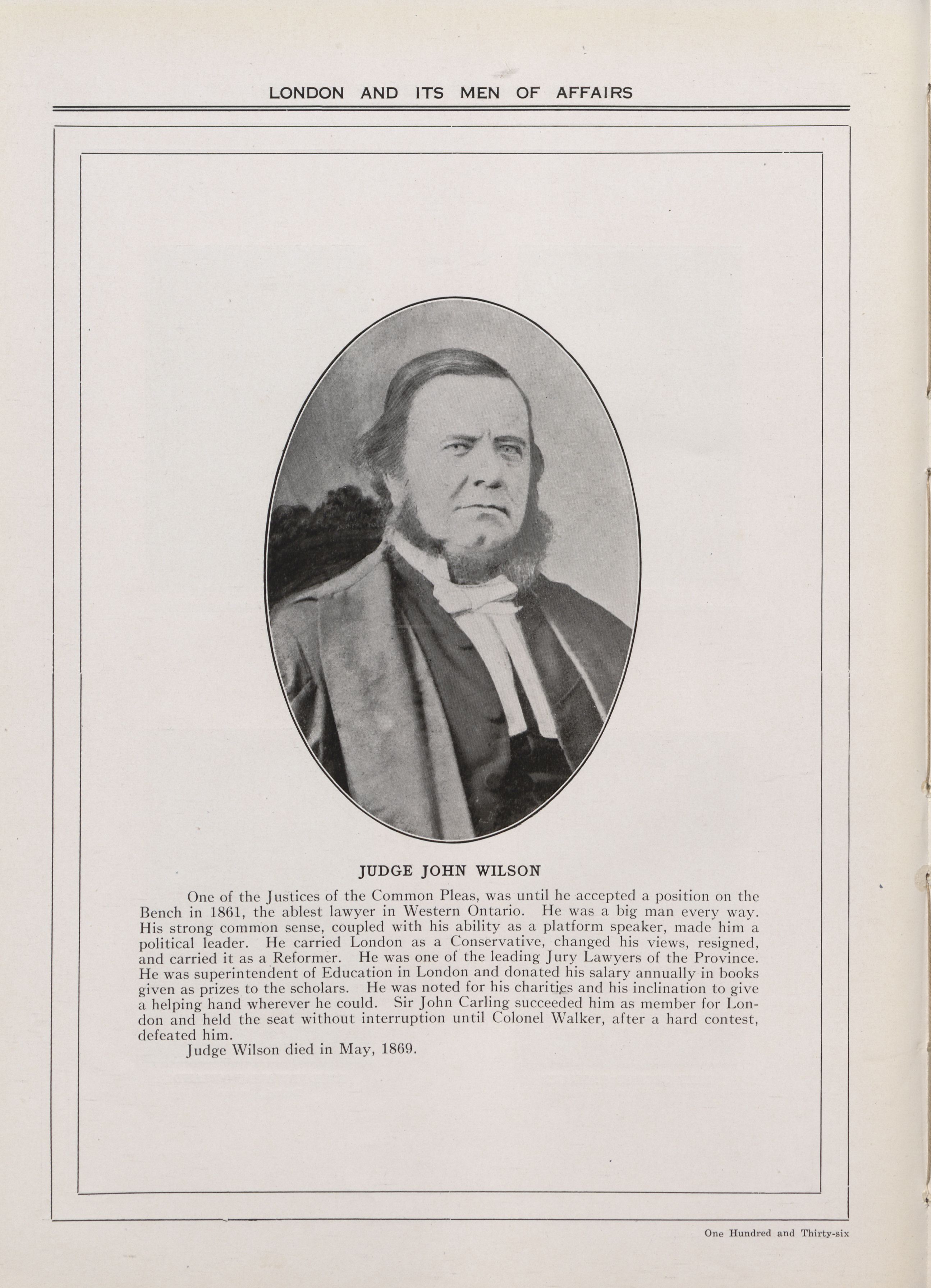 LONDON AND ITS MEN OF AFFAIRS

JUDGE JOHN WILSON

One of the Justices of the Common Pleas, was until he accepted a position on the Bench in 1861, the ablest lawyer in Western Ontario. He was a big man every way. His strong common sense, coupled with his ability as a platform speaker, made him a political leader. He carried London as a Conservative, changed his views, resigned, and carried it as a Reformer. He was one of the leading Jury Lawyers of the Province. He was superintendent of Education in London and donated his salary annually in books given as prizes to the scholars. He was noted for his charities and his inclination to give a helping hand wherever he could. Sir John Carling succeeded him as member for London and held the seat without interruption until Colonel Walker, after a hard contest, defeated him.

Judge Wilson died in May, 1869.

One Hundred and Thirty-six